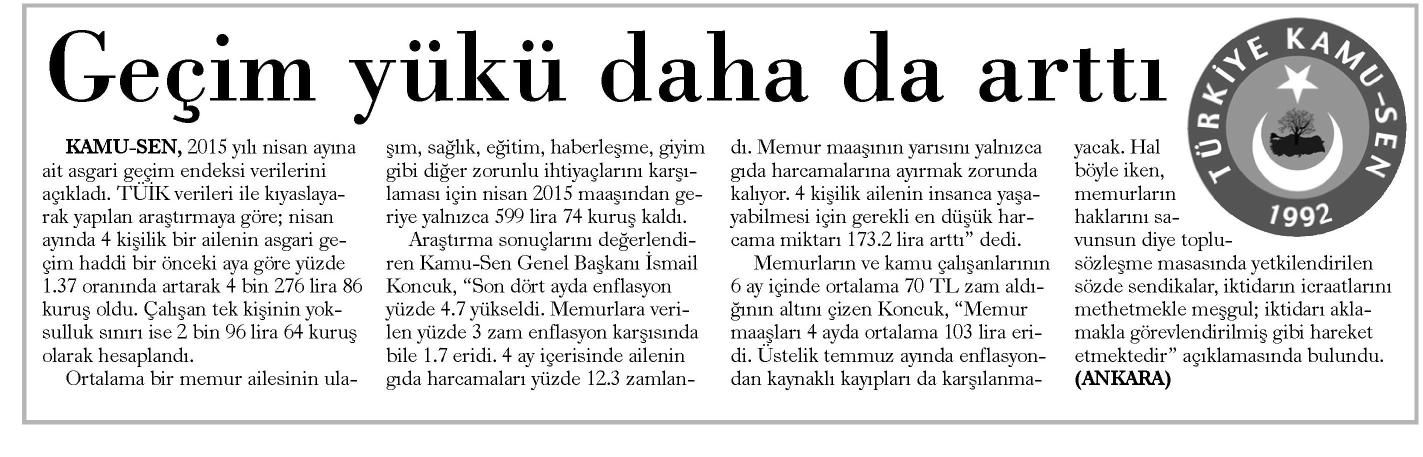 Geçim yükü daha da arttı

TÜRKİYE KAMU-SEN 1992

KAMU-SEN, 2015 yılı nisan ayına ait asgari geçim endeksi verilerini açıkladı. TÜİK verileri ile kıyaslayarak yapılan araştırmaya göre; nisan ayında 4 kişilik bir ailenin asgari geçim haddi bir önceki aya göre yüzde 1.37 oranında artarak 4 bin 276 lira 86 kuruş oldu. Çalışan tek kişinin yoksulluk sınırı ise 2 bin 96 lira 64 kuruş olarak hesaplandı.

Ortalama bir memur ailesinin ulaşım, sağlık, eğitim, haberleşme, giyim gibi diğer zorunlu ihtiyaçlarını karşılaması için nisan 2015 maaşından geriye yalnızca 599 lira 74 kuruş kaldı.

Araştırma sonuçlarını değerlendiren Kamu-Sen Genel Başkanı İsmail Koncuk, "Son dört ayda enflasyon yüzde 4.7 yükseldi. Memurlara verilen yüzde 3 zam enflasyon karşısında bile 1.7 eridi. 4 ay içerisinde ailenin gıda harcamaları yüzde 12.3 zamlandı. Memur maaşının yarısını yalnızca gıda harcamalarına ayırmak zorunda kalıyor. 4 kişilik ailenin insanca yaşayabilmesi için gerekli en düşük harcama miktarı 173.2 lira arttı" dedi.

Memurların ve kamu çalışanlarının 6 ay içinde ortalama 70 TL zam aldığının altını çizen Koncuk, "Memur maaşları 4 ayda ortalama 103 lira eridi. Üstelik temmuz ayında enflasyondan kaynaklı kayıpları da karşılanmayacak. Hal böyle iken, memurların haklarını savunsun diye toplusözleşme masasında yetkilendirilen sözde sendikalar, iktidarın icraatlarını methetmekle meşgul; iktidarı aklamakla görevlendirilmiş gibi hareket etmektedir" açıklamasında bulundu. (ANKARA)